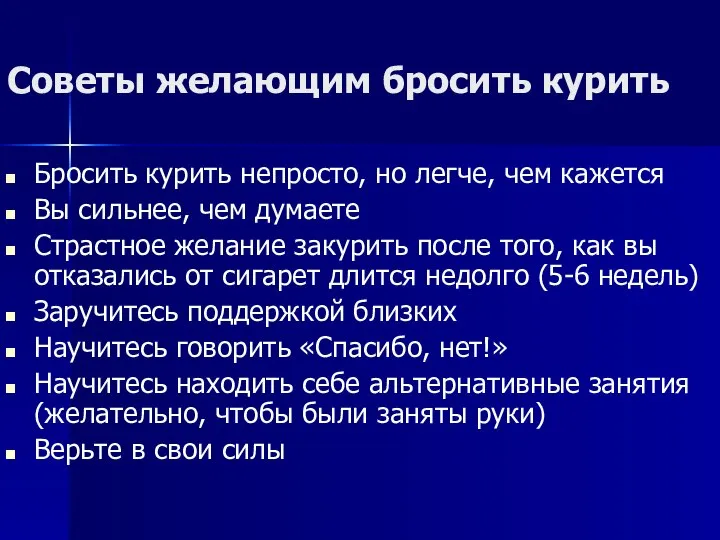 Советы желающим бросить курить

■ Бросить курить непросто, но легче, чем кажется
■ Вы сильнее, чем думаете
■ Страстное желание закурить после того, как вы отказались от сигарет длится недолго (5-6 недель)
■ Заручитесь поддержкой близких
■ Научитесь говорить «Спасибо, нет!»
■ Научитесь находить себе альтернативные занятия (желательно, чтобы были заняты руки)
■ Верьте в свои силы